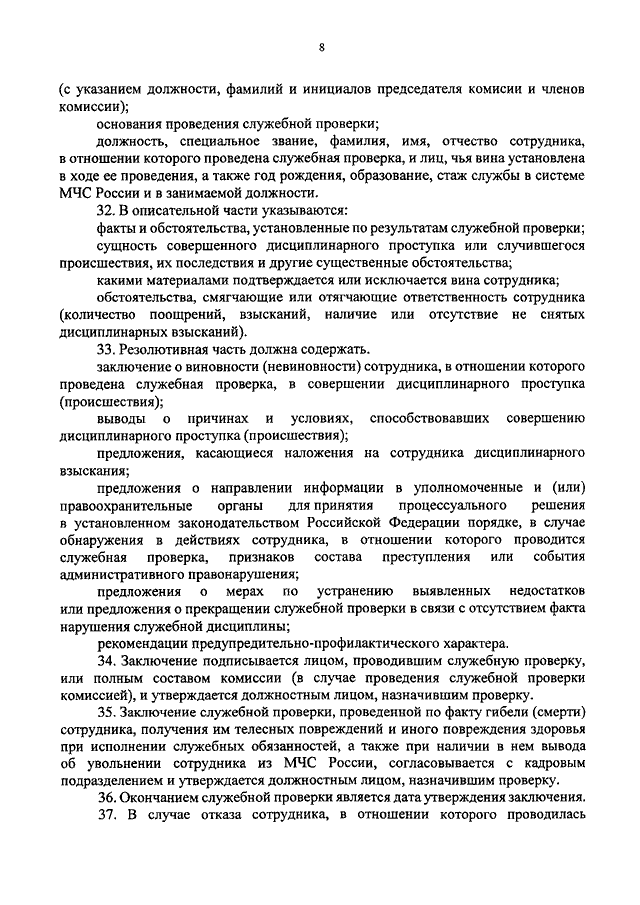 8

(с указанием должности, фамилий и инициалов председателя комисии и членов комиссии);

основания проведения служебной проверки;

должность, специальное звание, фамилия, имя, отчество сотрудника, в отношении которого проведена служебная проверка, и лиц, чья вина установлена в ходе ее проведения, а также год рождения, образование, стаж службы в системе МЧС России и в занимаемой должности.

32. В описательной части указываются:

факты и обстоятельства, установленные по результатам служебной проверки;

сущность совершенного дисциплинарного проступка или случившегося происшествия, их последствия и другие существенные обстоятельства;

какими материалами подтверждается или исключается вина сотрудника;

обстоятельства, смягчающие или отягчающие ответственность сотрудника (количество поощрений, взысканий, наличие или отсутствие не снятых дисциплинарных взысканий).

33. Резолютивная часть должна содержать.

заключение о виновности (невиновности) сотрудника, в отношении которого проведена служебная проверка, в совершении дисциплинарного проступка (происшествия);

выводы о причинах и условиях, способствовавших совершению дисциплинарного проступка (происшествия);

предложения, касающиеся наложения на сотрудника дисциплинарного взыскания;

предложения о направлении информации в уполномоченные и (или) правоохранительные органы для принятия процессуального решения в установленном законодательством Российской Федерации порядке, в случае обнаружения в действиях сотрудника, в отношении которого проводится служебная проверка, признаков состава преступления или события административного правонарушения;

предложения о мерах по устранению выявленных недостатков или предложения о прекращении служебной проверки в связи с отсутствием факта нарушения служебной дисциплины;

рекомендации предупредительно-профилактического характера.

34. Заключение подписывается лицом, проводившим служебную проверку, или полным составом комиссии (в случае проведения служебной проверки комиссией), и утверждается должностным лицом, назначившим проверку.

35. Заключение служебной проверки, проведенной по факту гибели (смерти) сотрудника, получения им телесных повреждений и иного повреждения здоровья при исполнении служебных обязанностей, а также при наличии в нем вывода об увольнении сотрудника из МЧС России, согласовывается с кадровым подразделением и утверждается должностным лицом, назначившим проверку.

36. Окончанием служебной проверки является дата утверждения заключения.

37. В случае отказа сотрудника, в отношении которого проводилась